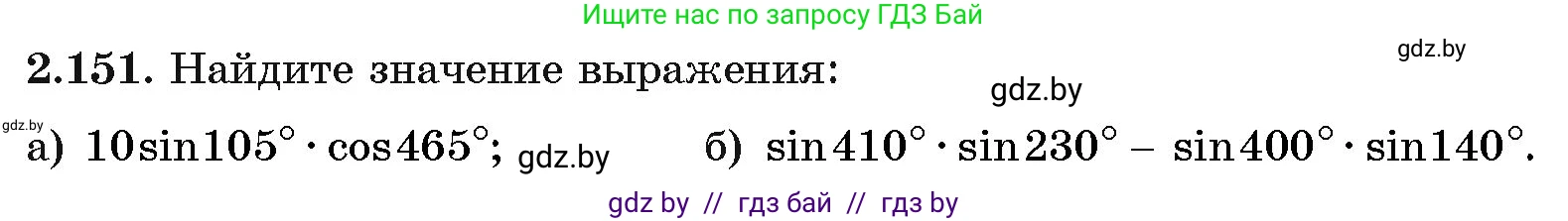 Ищите нас по запросу ГДЗ Бай

gdz.by

2.151. Найдите значение выражения:

gdz.by

gdz.by

а) $10\sin 105^\circ \cdot \cos 465^\circ$; gdz.by б) $\sin 410^\circ \cdot \sin 230^\circ - \sin 400^\circ \cdot \sin 140^\circ$.

gdz by // гдз бай // гдз by